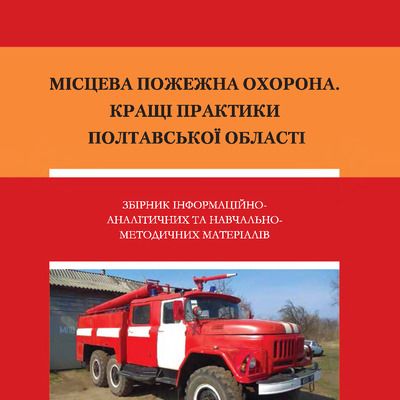 МІСЦЕВА ПОЖЕЖНА ОХОРОНА.
КРАЩІ ПРАКТИКИ
ПОЛТАВСЬКОЇ ОБЛАСТІ

ЗБІРНИК ІНФОРМАЦІЙНО-АНАЛІТИЧНИХ ТА НАВЧАЛЬНО-МЕТОДИЧНИХ МАТЕРІАЛІВ

МПО